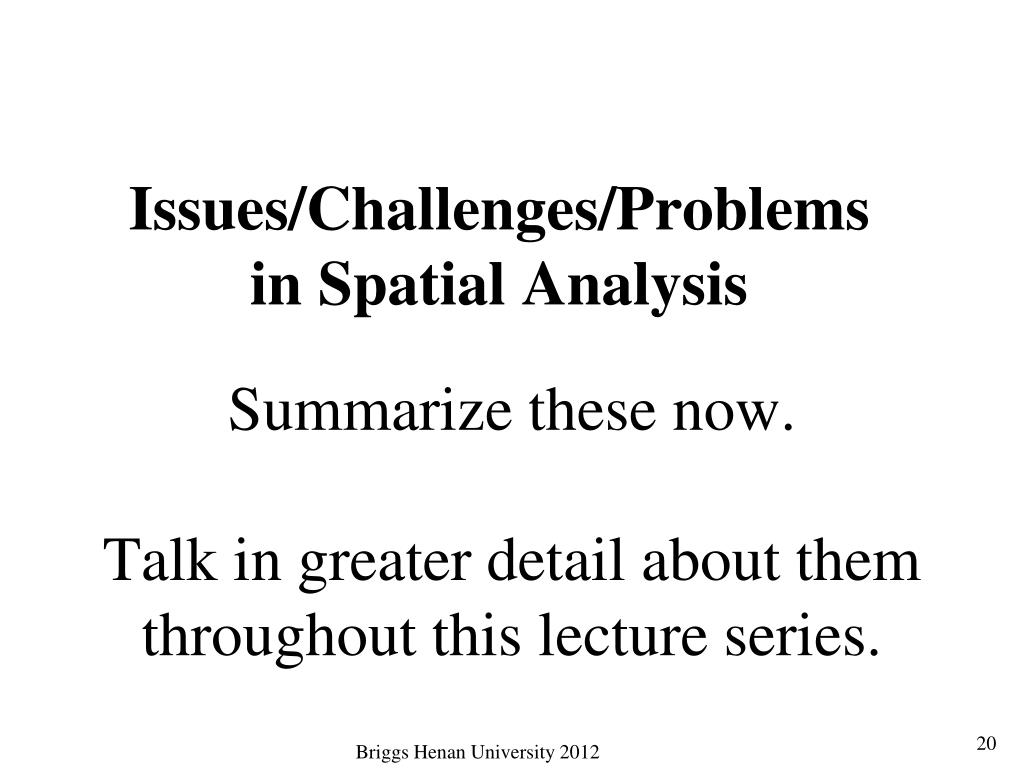 Issues/Challenges/Problems in Spatial Analysis

Summarize these now.

Talk in greater detail about them throughout this lecture series.

Briggs Henan University 2012

20